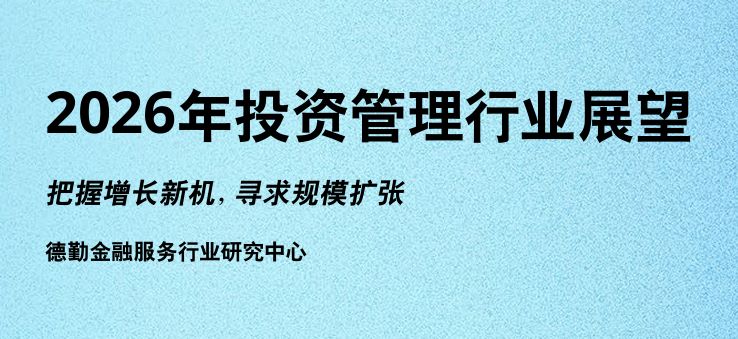 2026年投资管理行业展望

把握增长新机，寻求规模扩张

德勤金融服务行业研究中心